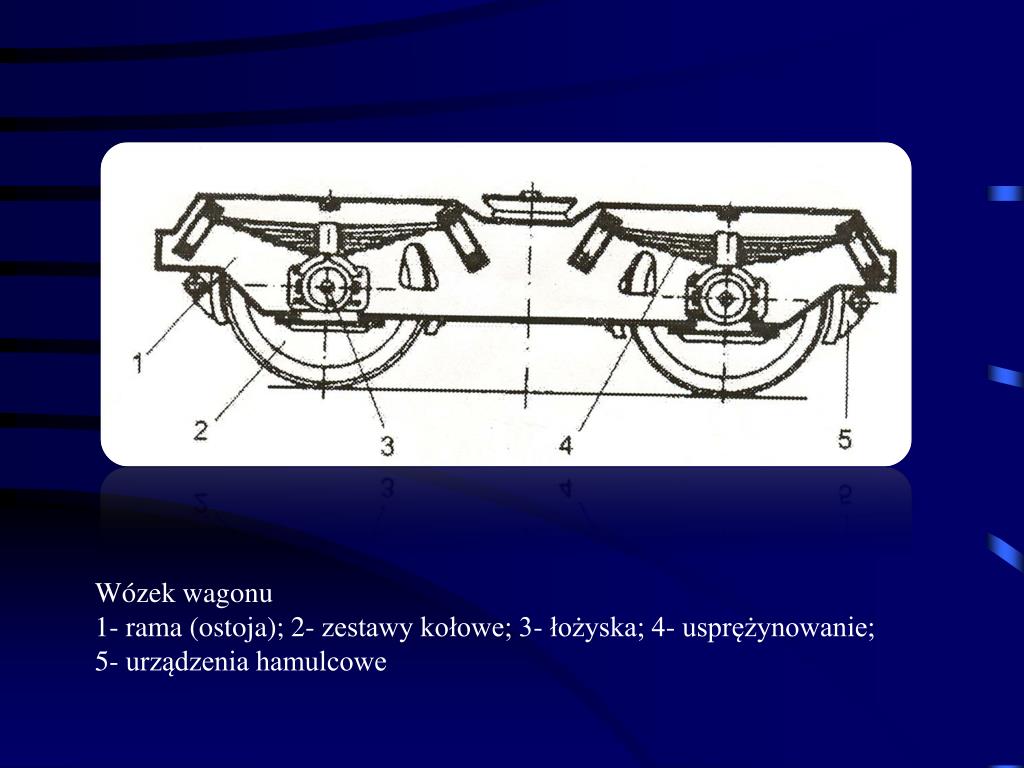 1
2
3
4
5

Wózek wagonu
1- rama (ostoja); 2- zestawy kołowe; 3- łożyska; 4- usprężynowanie;
5- urządzenia hamulcowe